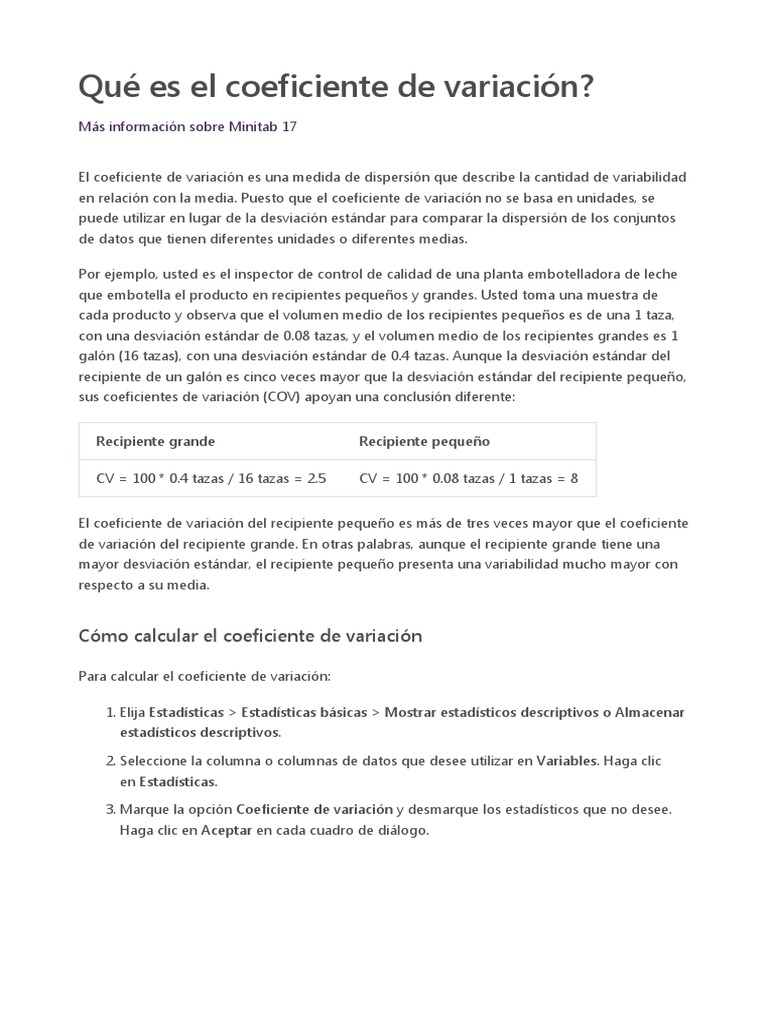 Qué es el coeficiente de variación?

Más información sobre Minitab 17

El coeficiente de variación es una medida de dispersión que describe la cantidad de variabilidad en relación con la media. Puesto que el coeficiente de variación no se basa en unidades, se puede utilizar en lugar de la desviación estándar para comparar la dispersión de los conjuntos de datos que tienen diferentes unidades o diferentes medias.

Por ejemplo, usted es el inspector de control de calidad de una planta embotelladora de leche que embotella el producto en recipientes pequeños y grandes. Usted toma una muestra de cada producto y observa que el volumen medio de los recipientes pequeños es de una 1 taza, con una desviación estándar de 0.08 tazas, y el volumen medio de los recipientes grandes es 1 galón (16 tazas), con una desviación estándar de 0.4 tazas. Aunque la desviación estándar del recipiente de un galón es cinco veces mayor que la desviación estándar del recipiente pequeño, sus coeficientes de variación (COV) apoyan una conclusión diferente:

| Recipiente grande | Recipiente pequeño |
|---|---|
| CV = 100 * 0.4 tazas / 16 tazas = 2.5 | CV = 100 * 0.08 tazas / 1 tazas = 8 |

El coeficiente de variación del recipiente pequeño es más de tres veces mayor que el coeficiente de variación del recipiente grande. En otras palabras, aunque el recipiente grande tiene una mayor desviación estándar, el recipiente pequeño presenta una variabilidad mucho mayor con respecto a su media.

Cómo calcular el coeficiente de variación

Para calcular el coeficiente de variación:

1. Elija Estadísticas > Estadísticas básicas > Mostrar estadísticos descriptivos o Almacenar estadísticos descriptivos.

2. Seleccione la columna o columnas de datos que desee utilizar en Variables. Haga clic en Estadísticas.

3. Marque la opción Coeficiente de variación y desmarque los estadísticos que no desee. Haga clic en Aceptar en cada cuadro de diálogo.